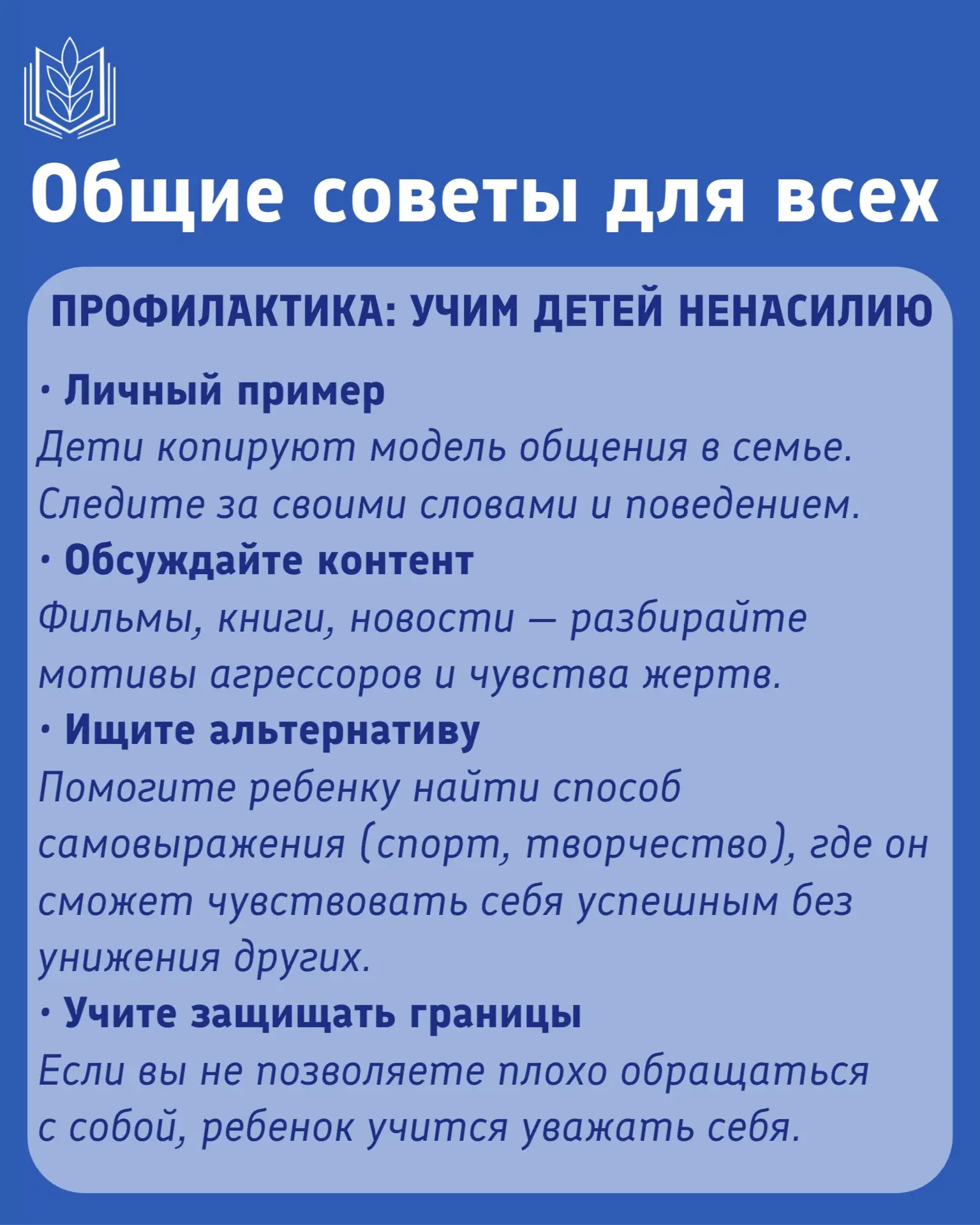 Общие советы для всех

ПРОФИЛАКТИКА: УЧИМ ДЕТЕЙ НЕНАСИЛИЮ

• Личный пример
Дети копируют модель общения в семье. Следите за своими словами и поведением.

• Обсуждайте контент
Фильмы, книги, новости — разбирайте мотивы агрессоров и чувства жертв.

• Ищите альтернативу
Помогите ребенку найти способ самовыражения (спорт, творчество), где он сможет чувствовать себя успешным без унижения других.

• Учите защищать границы
Если вы не позволяете плохо обращаться с собой, ребенок учится уважать себя.